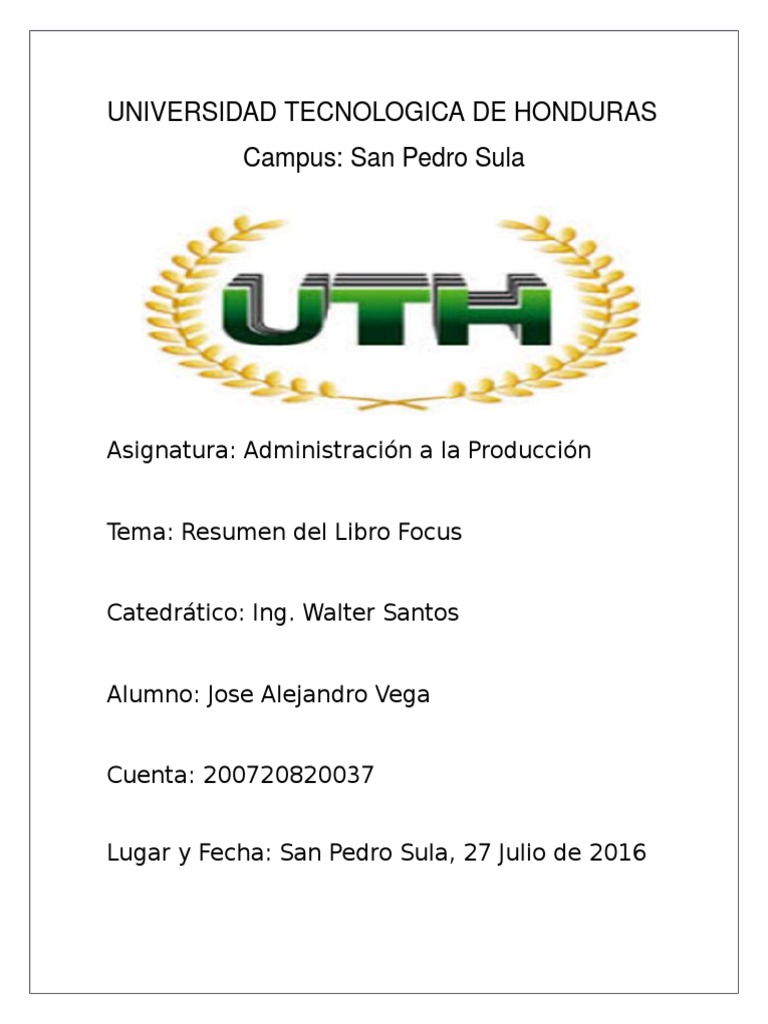 UNIVERSIDAD TECNOLOGICA DE HONDURAS
Campus: San Pedro Sula

UTH

Asignatura: Administración a la Producción

Tema: Resumen del Libro Focus

Catedrático: Ing. Walter Santos

Alumno: Jose Alejandro Vega

Cuenta: 200720820037

Lugar y Fecha: San Pedro Sula, 27 Julio de 2016